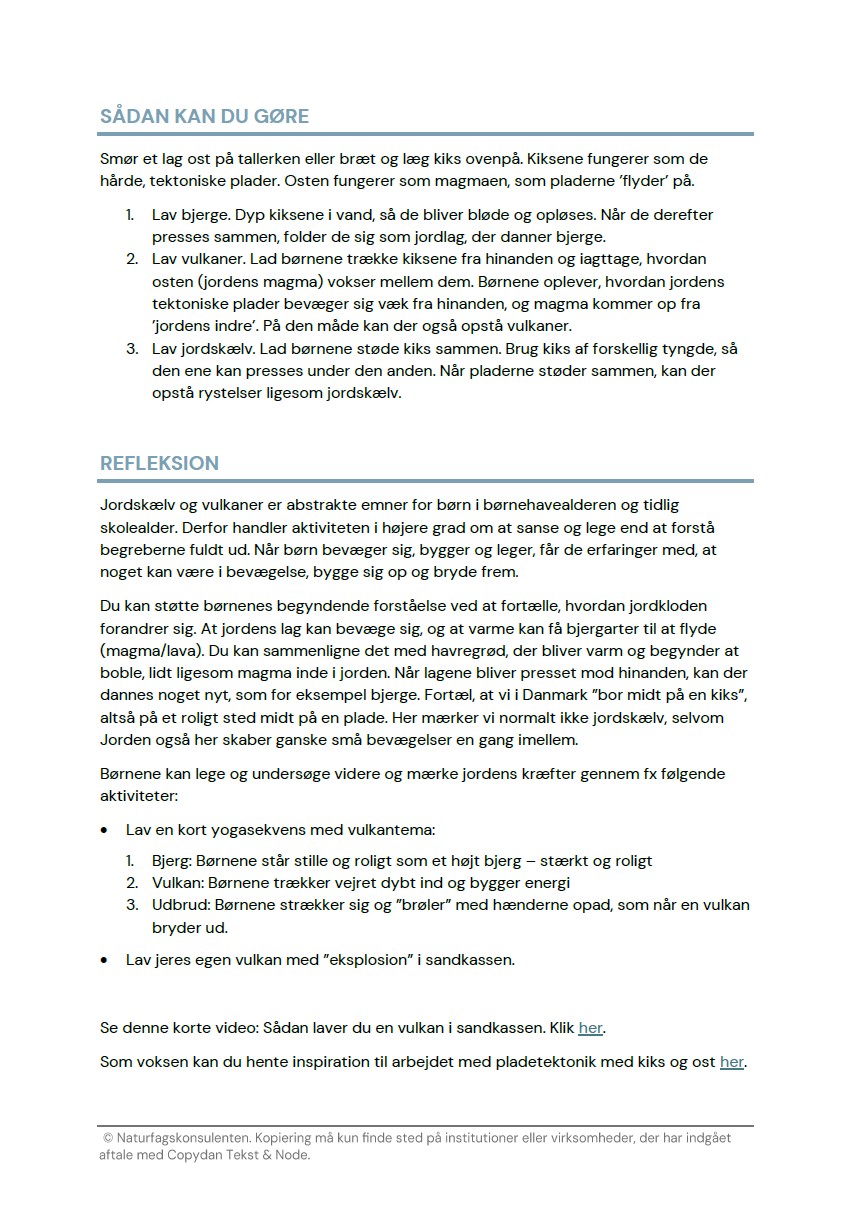 SÅDAN KAN DU GØRE

Smør et lag ost på tallerken eller bræt og læg kiks ovenpå. Kiksene fungerer som de hårde, tektoniske plader. Osten fungerer som magmaen, som pladerne 'flyder' på.

1. Lav bjerge. Dyp kiksene i vand, så de bliver bløde og opløses. Når de derefter presses sammen, folder de sig som jordlag, der danner bjerge.
2. Lav vulkaner. Lad børnene trække kiksene fra hinanden og iagttage, hvordan osten (jordens magma) vokser mellem dem. Børnene oplever, hvordan jordens tektoniske plader bevæger sig væk fra hinanden, og magma kommer op fra 'jordens indre'. På den måde kan der også opstå vulkaner.
3. Lav jordskælv. Lad børnene støde kiks sammen. Brug kiks af forskellig tyngde, så den ene kan presses under den anden. Når pladerne støder sammen, kan der opstå rystelser ligesom jordskælv.

REFLEKSION

Jordskælv og vulkaner er abstrakte emner for børn i børnehavealderen og tidlig skolealder. Derfor handler aktiviteten i højere grad om at sanse og lege end at forstå begreberne fuldt ud. Når børn bevæger sig, bygger og leger, får de erfaringer med, at noget kan være i bevægelse, bygge sig op og bryde frem.

Du kan støtte børnenes begyndende forståelse ved at fortælle, hvordan jordkloden forandrer sig. At jordens lag kan bevæge sig, og at varme kan få bjergarter til at flyde (magma/lava). Du kan sammenligne det med havregrød, der bliver varm og begynder at boble, lidt ligesom magma inde i jorden. Når lagene bliver presset mod hinanden, kan der dannes noget nyt, som for eksempel bjerge. Fortæl, at vi i Danmark "bor midt på en kiks", altså på et roligt sted midt på en plade. Her mærker vi normalt ikke jordskælv, selvom Jorden også her skaber ganske små bevægelser en gang imellem.

Børnene kan lege og undersøge videre og mærke jordens kræfter gennem fx følgende aktiviteter:

• Lav en kort yogasekvens med vulkantema:
1. Bjerg: Børnene står stille og roligt som et højt bjerg – stærkt og roligt
2. Vulkan: Børnene trækker vejret dybt ind og bygger energi
3. Udbrud: Børnene strækker sig og "brøler" med hænderne opad, som når en vulkan bryder ud.
• Lav jeres egen vulkan med "eksplosion" i sandkassen.

Se denne korte video: Sådan laver du en vulkan i sandkassen. Klik her.

Som voksen kan du hente inspiration til arbejdet med pladetektonik med kiks og ost her.

© Naturfagskonsulenten. Kopiering må kun finde sted på institutioner eller virksomheder, der har indgået aftale med Copydan Tekst & Node.